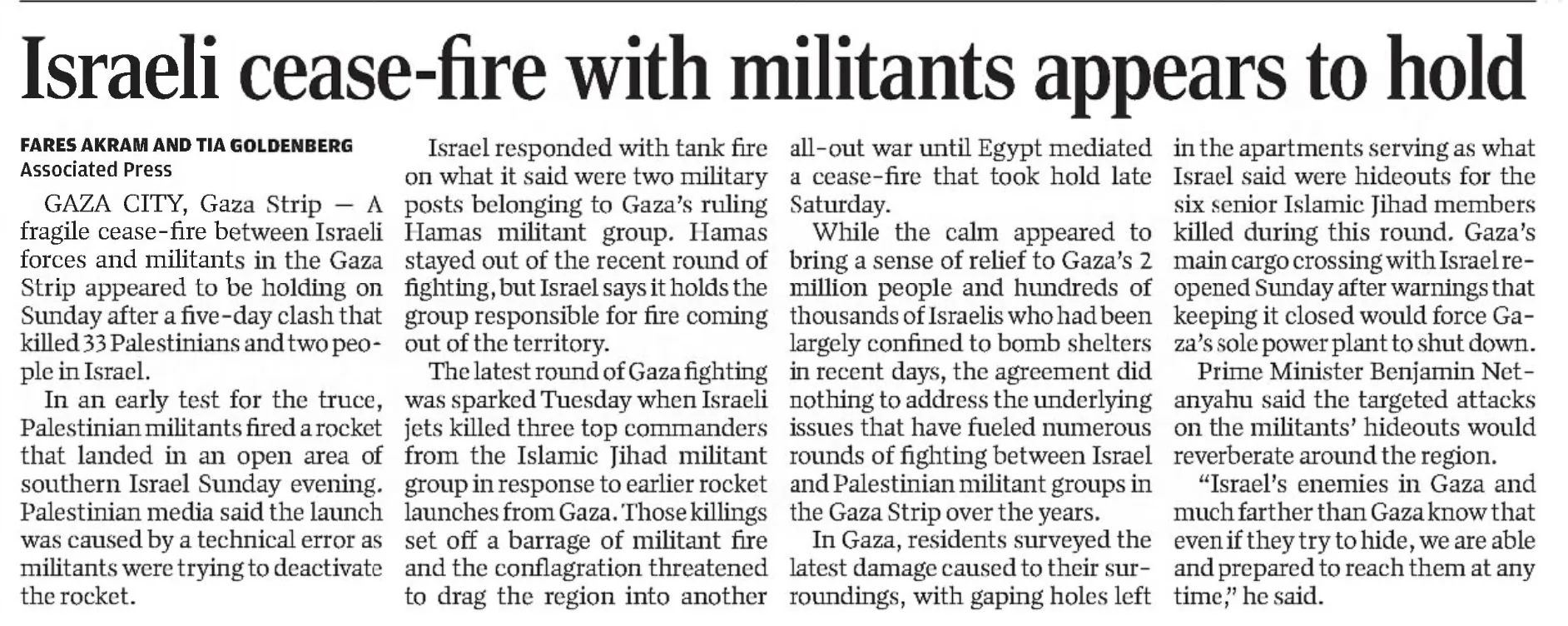 Israeli cease-fire with militants appears to hold

FARES AKRAM AND TIA GOLDENBERG
Associated Press

GAZA CITY, Gaza Strip — A fragile cease-fire between Israeli forces and militants in the Gaza Strip appeared to be holding on Sunday after a five-day clash that killed 33 Palestinians and two people in Israel.

In an early test for the truce, Palestinian militants fired a rocket that landed in an open area of southern Israel Sunday evening. Palestinian media said the launch was caused by a technical error as militants were trying to deactivate the rocket.

Israel responded with tank fire on what it said were two military posts belonging to Gaza's ruling Hamas militant group. Hamas stayed out of the recent round of fighting, but Israel says it holds the group responsible for fire coming out of the territory.

The latest round of Gaza fighting was sparked Tuesday when Israeli jets killed three top commanders from the Islamic Jihad militant group in response to earlier rocket launches from Gaza. Those killings set off a barrage of militant fire and the conflagration threatened to drag the region into another all-out war until Egypt mediated a cease-fire that took hold late Saturday.

While the calm appeared to bring a sense of relief to Gaza's 2 million people and hundreds of thousands of Israelis who had been largely confined to bomb shelters in recent days, the agreement did nothing to address the underlying issues that have fueled numerous rounds of fighting between Israel and Palestinian militant groups in the Gaza Strip over the years.

In Gaza, residents surveyed the latest damage caused to their surroundings, with gaping holes left in the apartments serving as what Israel said were hideouts for the six senior Islamic Jihad members killed during this round. Gaza's main cargo crossing with Israel reopened Sunday after warnings that keeping it closed would force Gaza's sole power plant to shut down.

Prime Minister Benjamin Netanyahu said the targeted attacks on the militants' hideouts would reverberate around the region.

"Israel's enemies in Gaza and much farther than Gaza know that even if they try to hide, we are able and prepared to reach them at any time," he said.